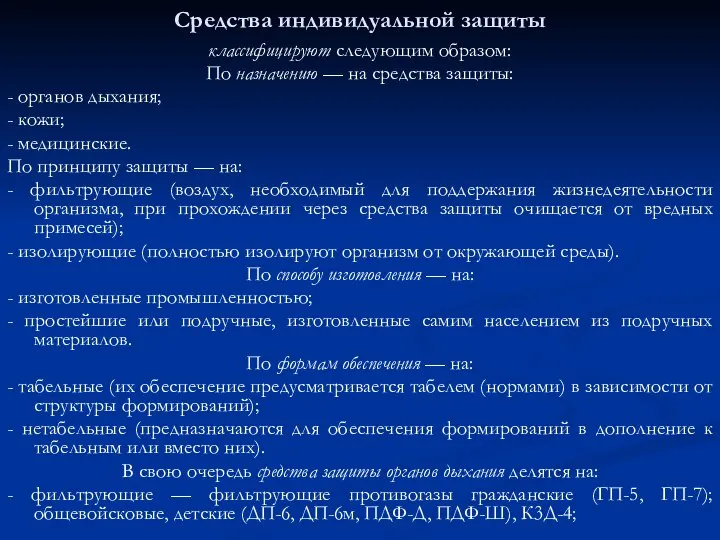 Средства индивидуальной защиты

классифицируют следующим образом:
По назначению — на средства защиты:

- органов дыхания;
- кожи;
- медицинские.

По принципу защиты — на:

- фильтрующие (воздух, необходимый для поддержания жизнедеятельности организма, при прохождении через средства защиты очищается от вредных примесей);
- изолирующие (полностью изолируют организм от окружающей среды).

По способу изготовления — на:

- изготовленные промышленностью;
- простейшие или подручные, изготовленные самим населением из подручных материалов.

По формам обеспечения — на:

- табельные (их обеспечение предусматривается табелем (нормами) в зависимости от структуры формирований);
- нетабельные (предназначаются для обеспечения формирований в дополнение к табельным или вместо них).

В свою очередь средства защиты органов дыхания делятся на:

- фильтрующие — фильтрующие противогазы гражданские (ГП-5, ГП-7); общевойсковые, детские (ДП-6, ДП-6м, ПДФ-Д, ПДФ-Ш), КЗД-4;